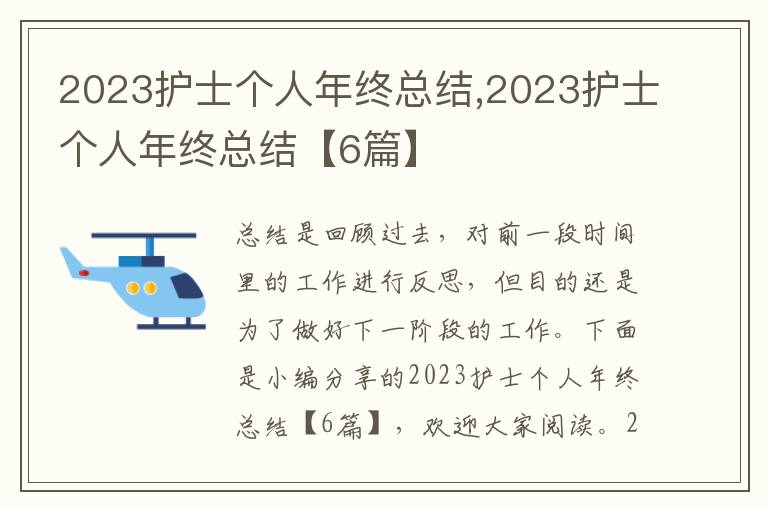 2023护士个人年终总结,2023护士个人年终总结【6篇】

总结是回顾过去，对前一段时间里的工作进行反思，但目的还是为了做好下一阶段的工作。下面是小编分享的2023护士个人年终总结【6篇】，欢迎大家阅读。2